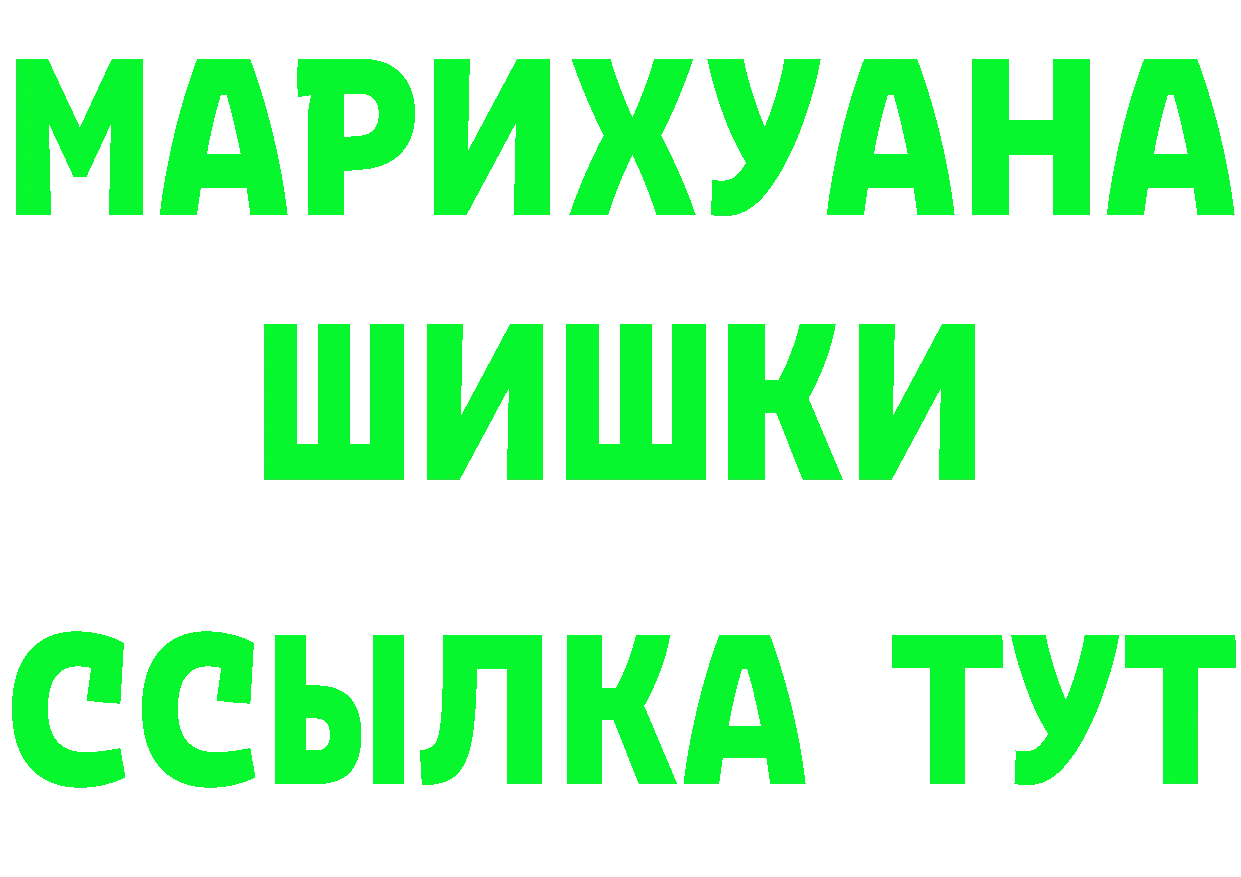 МАРИХУАНА ШИШКИ
ССЫЛКА ТУТ